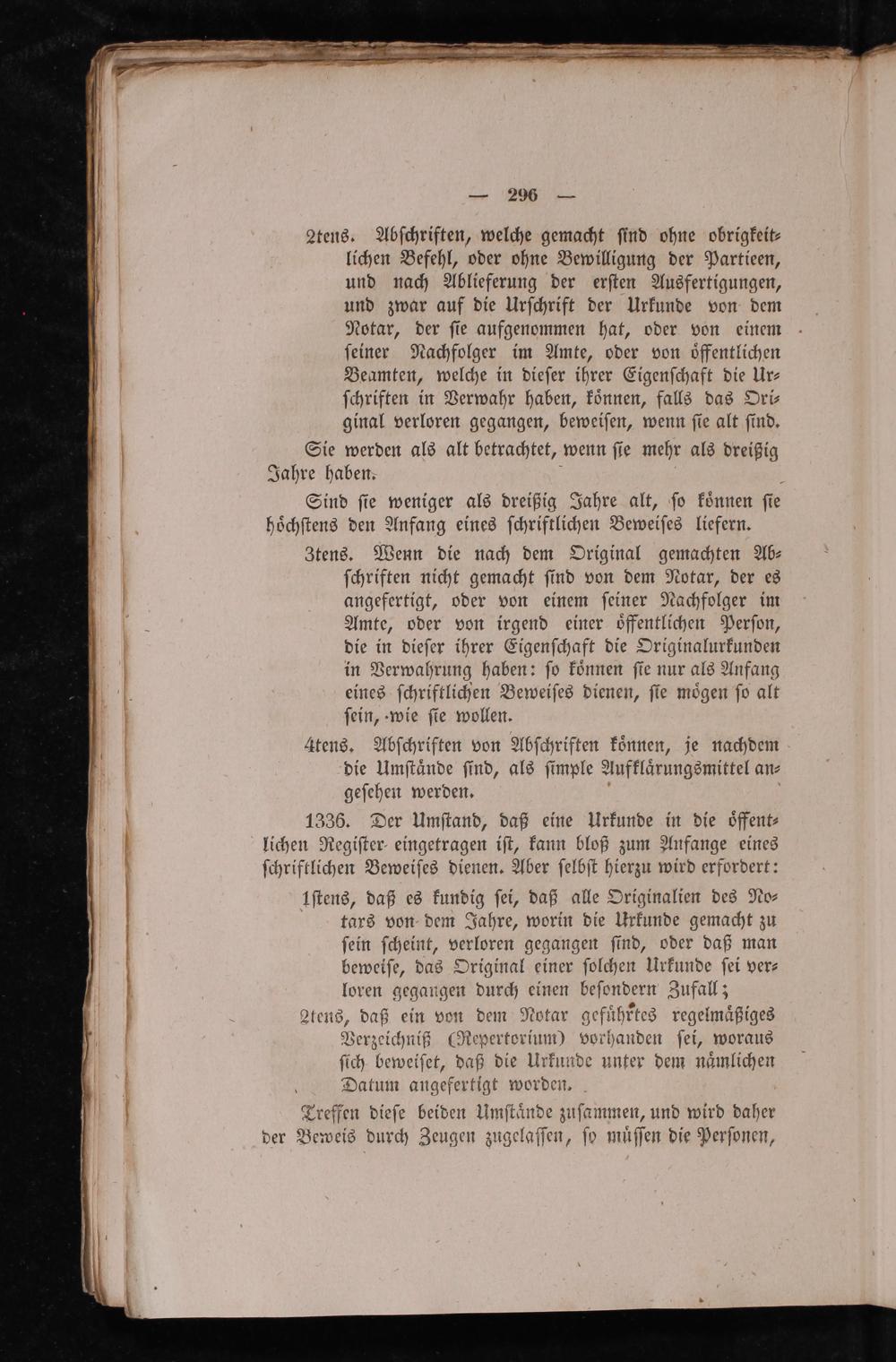 — 296 —

2tens. Abschriften, welche gemacht sind ohne obrigkeitlichen Befehl, oder ohne Bewilligung der Partieen, und nach Ablieferung der ersten Ausfertigungen, und zwar auf die Urschrift der Urkunde von dem Notar, der sie aufgenommen hat, oder von einem seiner Nachfolger im Amte, oder von öffentlichen Beamten, welche in dieser ihrer Eigenschaft die Urschriften in Verwahr haben, können, falls das Original verloren gegangen, beweisen, wenn sie alt sind.

Sie werden als alt betrachtet, wenn sie mehr als dreißig Jahre haben.

Sind sie weniger als dreißig Jahre alt, so können sie höchstens den Anfang eines schriftlichen Beweises liefern.

3tens. Wenn die nach dem Original gemachten Abschriften nicht gemacht sind von dem Notar, der es angefertigt, oder von einem seiner Nachfolger im Amte, oder von irgend einer öffentlichen Person, die in dieser ihrer Eigenschaft die Originalurkunden in Verwahrung haben: so können sie nur als Anfang eines schriftlichen Beweises dienen, sie mögen so alt sein, wie sie wollen.

4tens. Abschriften von Abschriften können, je nachdem die Umstände sind, als simple Aufklärungsmittel angesehen werden.

1336. Der Umstand, daß eine Urkunde in die öffentlichen Register eingetragen ist, kann bloß zum Anfange eines schriftlichen Beweises dienen. Aber selbst hierzu wird erfordert:

1stens, daß es kundig sei, daß alle Originalien des Notars von dem Jahre, worin die Urkunde gemacht zu sein scheint, verloren gegangen sind, oder daß man beweise, das Original einer solchen Urkunde sei verloren gegangen durch einen besondern Zufall;

2tens, daß ein von dem Notar geführtes regelmäßiges Verzeichniß (Repertorium) vorhanden sei, woraus sich beweiset, daß die Urkunde unter dem nämlichen Datum angefertigt worden.

Treffen diese beiden Umstände zusammen, und wird daher der Beweis durch Zeugen zugelassen, so müssen die Personen,